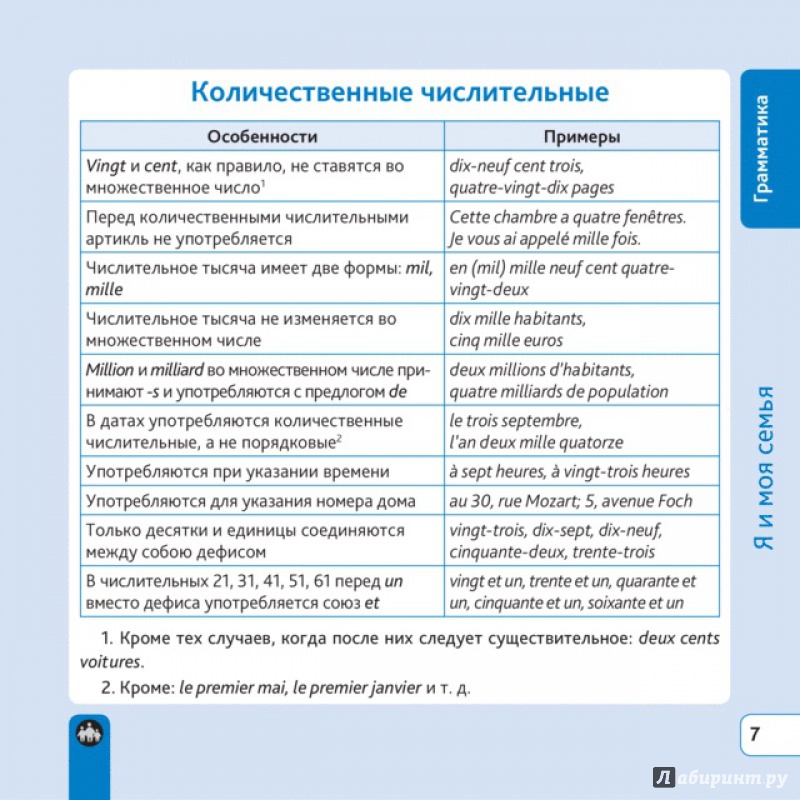 Количественные числительные

| Особенности | Примеры |
|---|---|
| Vingt и cent, как правило, не ставятся во множественное число$^1$ | dix-neuf cent trois, quatre-vingt-dix pages |
| Перед количественными числительными артикль не употребляется | Cette chambre a quatre fenêtres. Je vous ai appelé mille fois. |
| Числительное тысяча имеет две формы: mil, mille | en (mil) mille neuf cent quatre-vingt-deux |
| Числительное тысяча не изменяется во множественном числе | dix mille habitants, cinq mille euros |
| Million и milliard во множественном числе принимают -s и употребляются с предлогом de | deux millions d'habitants, quatre milliards de population |
| В датах употребляются количественные числительные, а не порядковые$^2$ | le trois septembre, l'an deux mille quatorze |
| Употребляются при указании времени | à sept heures, à vingt-trois heures |
| Употребляются для указания номера дома | au 30, rue Mozart; 5, avenue Foch |
| Только десятки и единицы соединяются между собою дефисом | vingt-trois, dix-sept, dix-neuf, cinquante-deux, trente-trois |
| В числительных 21, 31, 41, 51, 61 перед un вместо дефиса употребляется союз et | vingt et un, trente et un, quarante et un, cinquante et un, soixante et un |

1. Кроме тех случаев, когда после них следует существительное: deux cents voitures.

2. Кроме: le premier mai, le premier janvier и т. д.

Грамматика

Я и моя семья

7

Лабиринт.ру